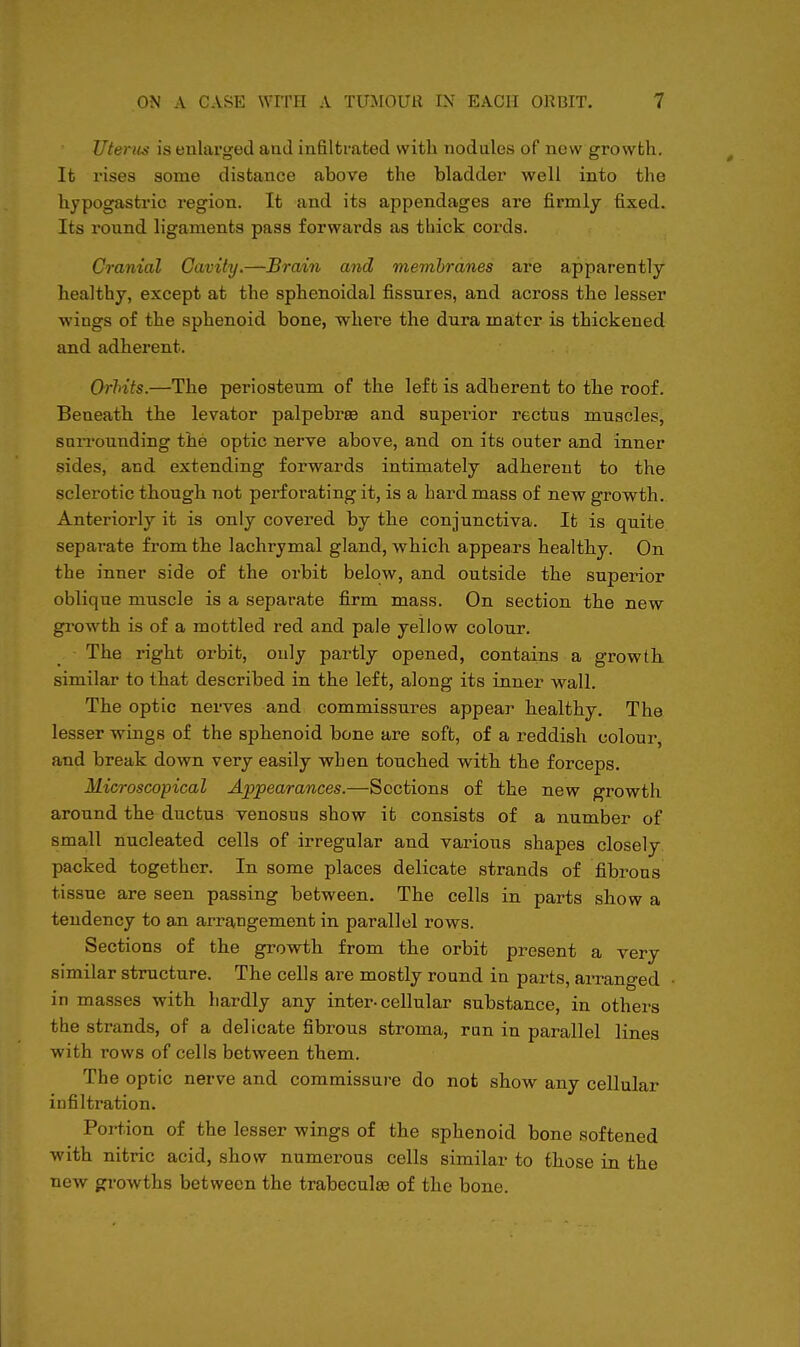 ON A CASE WITH A TUMOUR IN EACH ORBIT. 7

Uterus is enlarged and infiltrated with nodules of new growth. It rises some distance above the bladder well into the hypogastric region. It and its appendages are firmly fixed. Its round ligaments pass forwards as thick cords.

Cranial Cavity.—Brain and membranes are apparently healthy, except at the sphenoidal fissures, and across the lesser wings of the sphenoid bone, where the dura mater is thickened and adherent.

Orbits.—The periosteum of the left is adherent to the roof. Beneath the levator palpebræ and superior rectus muscles, surrounding the optic nerve above, and on its outer and inner sides, and extending forwards intimately adherent to the sclerotic though not perforating it, is a hard mass of new growth. Anteriorly it is only covered by the conjunctiva. It is quite separate from the lachrymal gland, which appears healthy. On the inner side of the orbit below, and outside the superior oblique muscle is a separate firm mass. On section the new growth is of a mottled red and pale yellow colour.

The right orbit, only partly opened, contains a growth similar to that described in the left, along its inner wall.

The optic nerves and commissures appear healthy. The lesser wings of the sphenoid bone are soft, of a reddish colour, and break down very easily when touched with the forceps.

Microscopical Appearances.—Sections of the new growth around the ductus venosus show it consists of a number of small nucleated cells of irregular and various shapes closely packed together. In some places delicate strands of fibrous tissue are seen passing between. The cells in parts show a tendency to an arrangement in parallel rows.

Sections of the growth from the orbit present a very similar structure. The cells are mostly round in parts, arranged in masses with hardly any inter-cellular substance, in others the strands, of a delicate fibrous stroma, run in parallel lines with rows of cells between them.

The optic nerve and commissure do not show any cellular infiltration.

Portion of the lesser wings of the sphenoid bone softened with nitric acid, show numerous cells similar to those in the new growths between the trabeculæ of the bone.